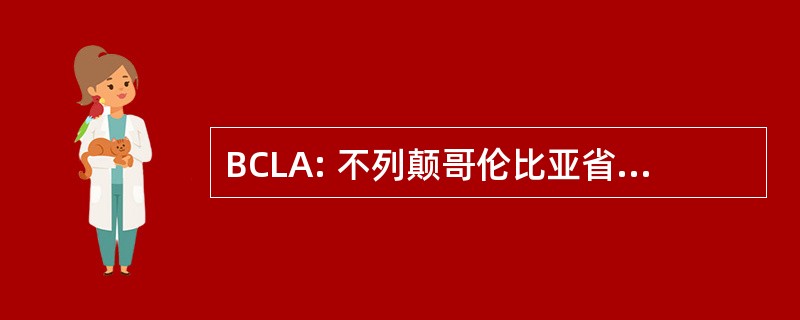 BCLA: 不列颠哥伦比亚省...